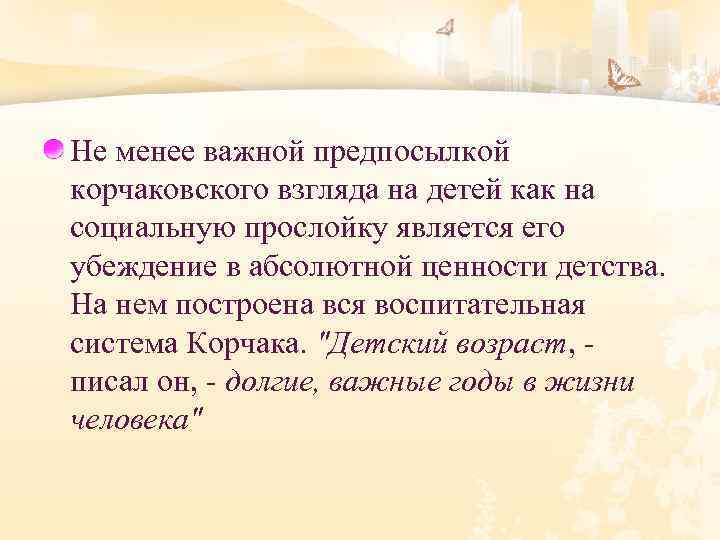 Не менее важной предпосылкой корчаковского взгляда на детей как на социальную прослойку является его убеждение в абсолютной ценности детства. На нем построена вся воспитательная система Корчака. "Детский возраст, - писал он, - долгие, важные годы в жизни человека"